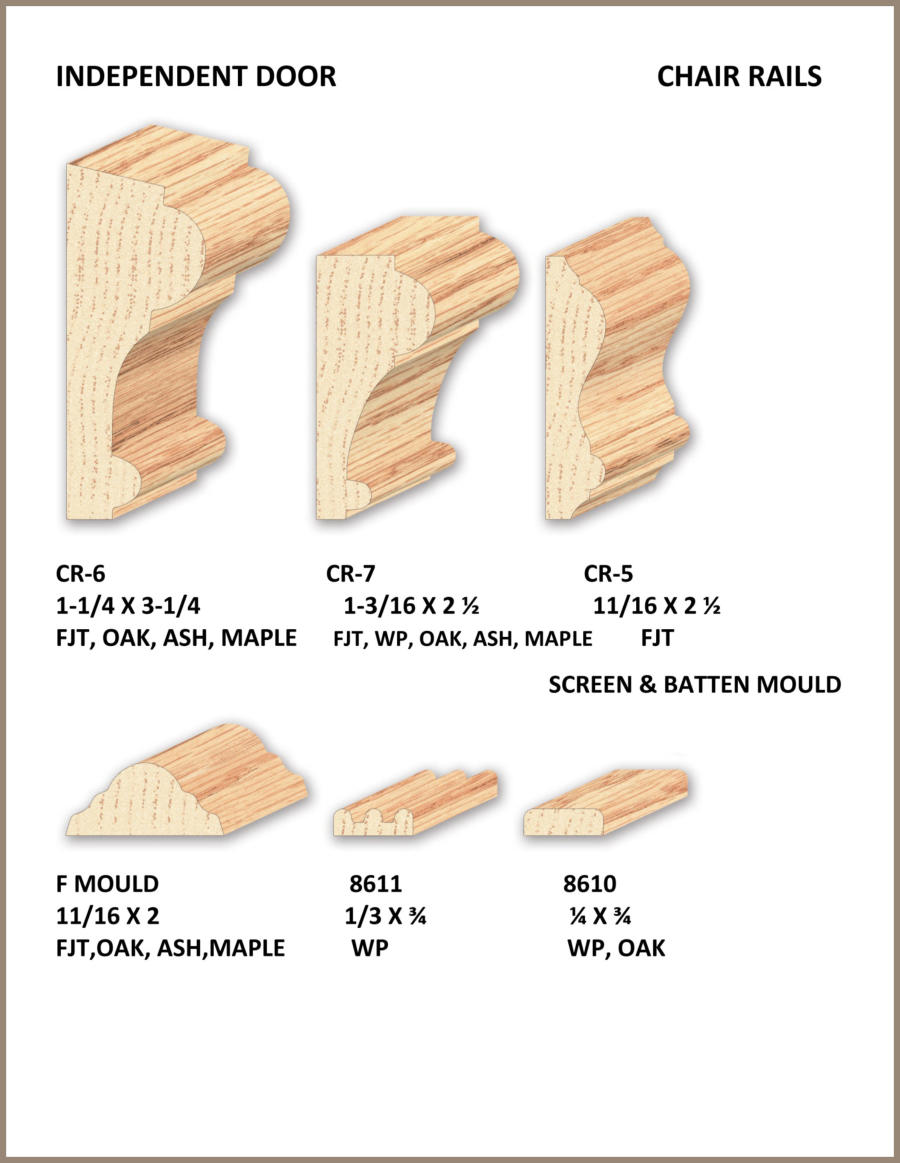 INDEPENDENT DOOR

CHAIR RAILS

CR-6
1-1/4 X 3-1/4
FJT, OAK, ASH, MAPLE

CR-7
1-3/16 X 2 ½
FJT, WP, OAK, ASH, MAPLE

CR-5
11/16 X 2 ½
FJT

SCREEN & BATTEN MOULD

F MOULD
11/16 X 2
FJT,OAK, ASH,MAPLE

8611
1/3 X ¾
WP

8610
¼ X ¾
WP, OAK